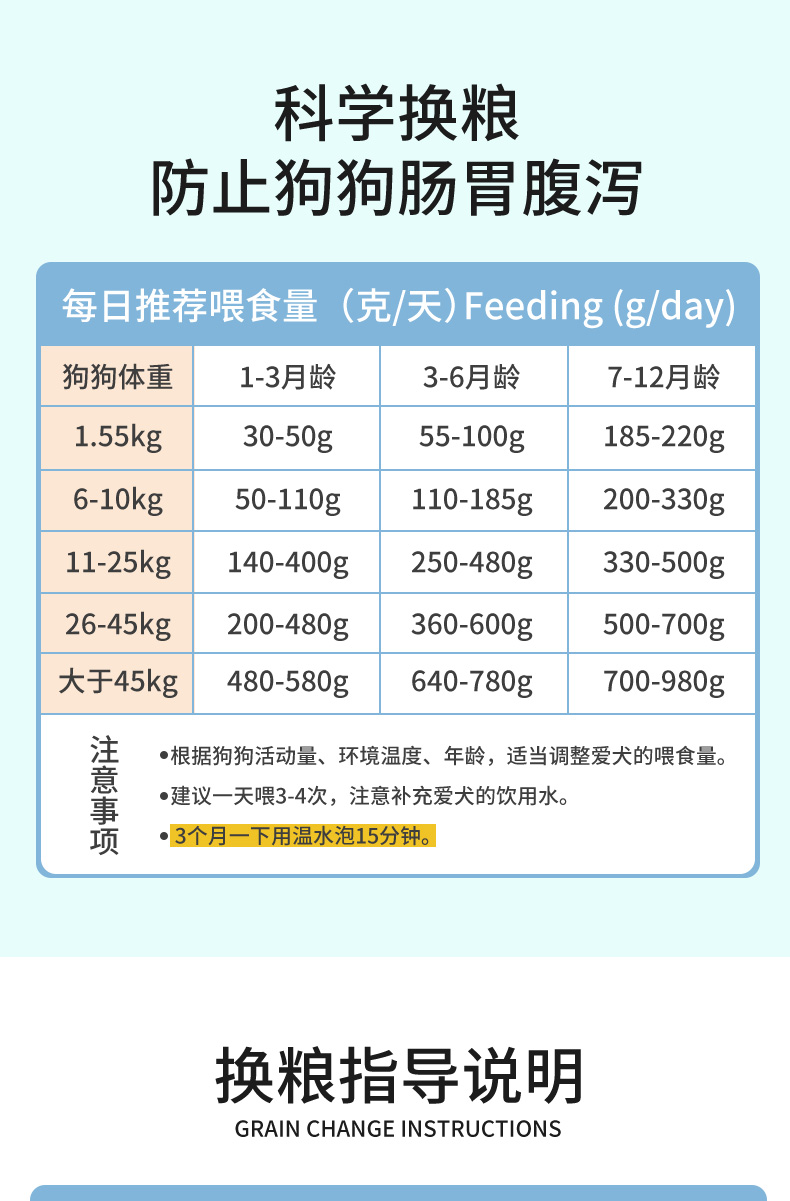 科学换粮
防止狗狗肠胃腹泻

每日推荐喂食量（克/天）Feeding (g/day)

| 狗狗体重 | 1-3月龄 | 3-6月龄 | 7-12月龄 |
|---|---|---|---|
| 1.55kg | 30-50g | 55-100g | 185-220g |
| 6-10kg | 50-110g | 110-185g | 200-330g |
| 11-25kg | 140-400g | 250-480g | 330-500g |
| 26-45kg | 200-480g | 360-600g | 500-700g |
| 大于45kg | 480-580g | 640-780g | 700-980g |

注意事项

• 根据狗狗活动量、环境温度、年龄，适当调整爱犬的喂食量。
• 建议一天喂3-4次，注意补充爱犬的饮用水。
• 3个月一下用温水泡15分钟。

换粮指导说明
GRAIN CHANGE INSTRUCTIONS